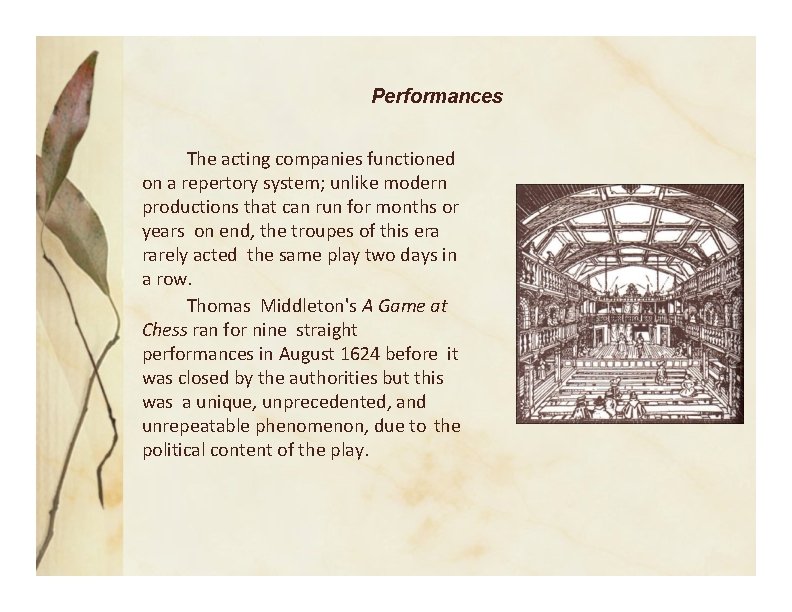 Performances

The acting companies functioned on a repertory system; unlike modern productions that can run for months or years on end, the troupes of this era rarely acted the same play two days in a row.

Thomas Middleton's A Game at Chess ran for nine straight performances in August 1624 before it was closed by the authorities but this was a unique, unprecedented, and unrepeatable phenomenon, due to the political content of the play.